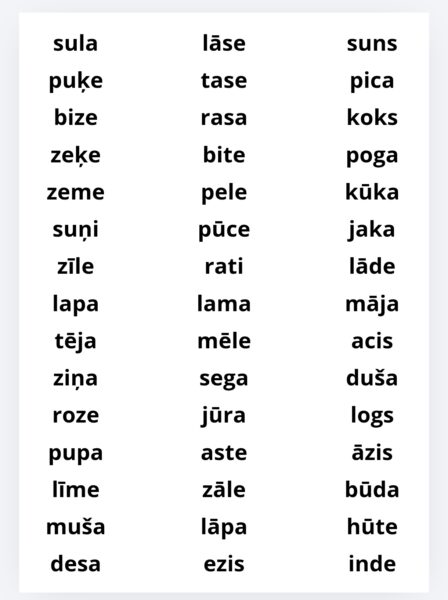 sula
puķe
bize
zeķe
zeme
suņi
zīle
lapa
tēja
ziņa
roze
pupa
līme
muša
desa

lāse
tase
rasa
bite
pele
pūce
rati
lama
mēle
sega
jūra
aste
zāle
lāpa
ezis

suns
pica
koks
poga
kūka
jaka
lāde
māja
acis
duša
logs
āzis
būda
hūte
inde